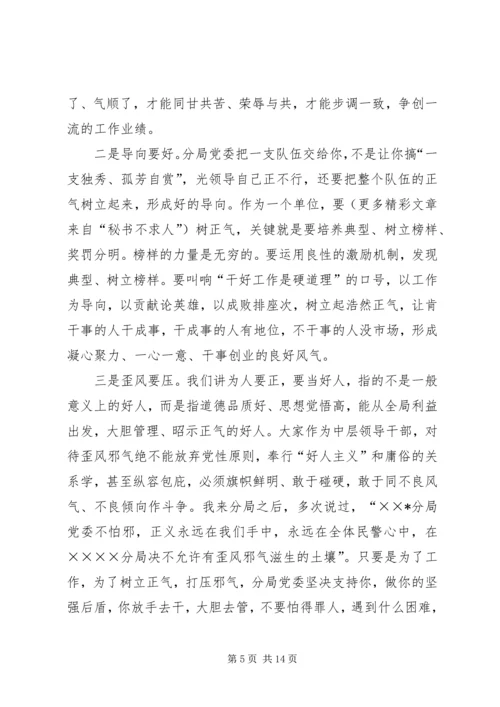 了、气顺了，才能同甘共苦、荣辱与共，才能步调一致，争创一流的工作业绩。

二是导向要好。分局党委把一支队伍交给你，不是让你搞“一支独秀、孤芳自赏”，光领导自己正不行，还要把整个队伍的正气树立起来，形成好的导向。作为一个单位，要（更多精彩文章来自“秘书不求人”）树正气，关键就是要培养典型、树立榜样、奖罚分明。榜样的力量是无穷的。要运用良性的激励机制，发现典型、树立榜样。要叫响“干好工作是硬道理”的口号，以工作为导向，以贡献论英雄，以成败排座次，树立起浩然正气，让肯干事的人干成事，干成事的人有地位，不干事的人没市场，形成凝心聚力、一心一意、干事创业的良好风气。

三是歪风要压。我们讲为人要正，要当好人，指的不是一般意义上的好人，而是指道德品质好、思想觉悟高，能从全局利益出发，大胆管理、昭示正气的好人。大家作为中层领导干部，对待歪风邪气绝不能放弃党性原则，奉行“好人主义”和庸俗的关系学，甚至纵容包庇，必须旗帜鲜明、敢于碰硬，敢于同不良风气、不良倾向作斗争。我来分局之后，多次说过，“××*分局党委不怕邪，正义永远在我们手中，永远在全体民警心中，在××××分局决不允许有歪风邪气滋生的土壤”。只要是为了工作，为了树立正气，打压邪气，分局党委坚决支持你，做你的坚强后盾，你放手去干，大胆去管，不要怕得罪人，遇到什么困难，

第 5 页 共 14 页